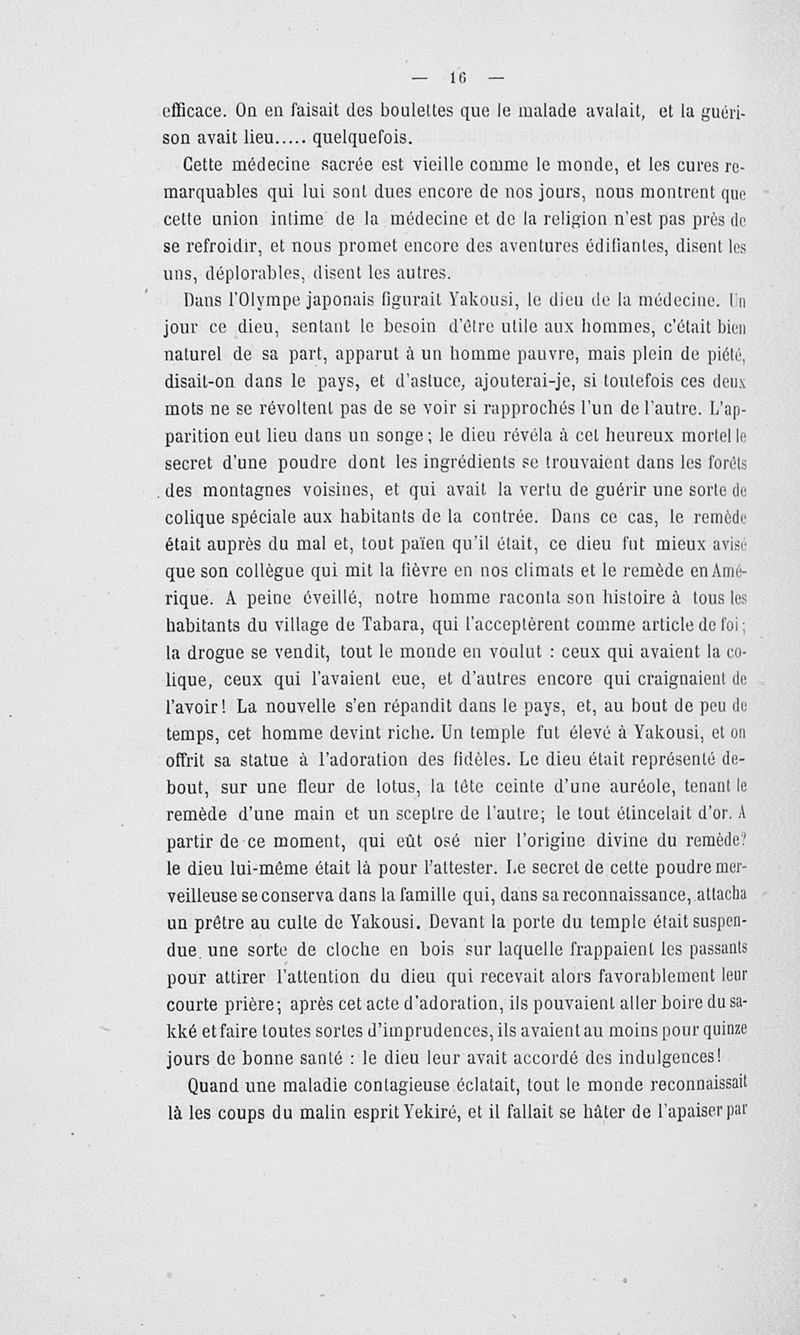 — 16 —

efficace. On en faisait des boulettes que le malade avalait, et la guérison avait lieu..... quelquefois.

Cette médecine sacrée est vieille comme le monde, et les cures remarquables qui lui sont dues encore de nos jours, nous montrent que cette union intime de la médecine et de la religion n'est pas près de se refroidir, et nous promet encore des aventures édifiantes, disent les uns, déplorables, disent les autres.

Dans l'Olympe japonais figurait Yakousi, le dieu de la médecine. Un jour ce dieu, sentant le besoin d'être utile aux hommes, c'était bien naturel de sa part, apparut à un homme pauvre, mais plein de piété, disait-on dans le pays, et d'astuce, ajouterai-je, si toutefois ces deux mots ne se révoltent pas de se voir si rapprochés l'un de l'autre. L'apparition eut lieu dans un songe; le dieu révéla à cet heureux mortel le secret d'une poudre dont les ingrédients se trouvaient dans les forêts des montagnes voisines, et qui avait la vertu de guérir une sorte de colique spéciale aux habitants de la contrée. Dans ce cas, le remède était auprès du mal et, tout païen qu'il était, ce dieu fut mieux avisé que son collègue qui mit la fièvre en nos climats et le remède en Amérique. A peine éveillé, notre homme raconta son histoire à tous les habitants du village de Tabara, qui l'acceptèrent comme article de foi; la drogue se vendit, tout le monde en voulut : ceux qui avaient la colique, ceux qui l'avaient eue, et d'autres encore qui craignaient de l'avoir! La nouvelle s'en répandit dans le pays, et, au bout de peu de temps, cet homme devint riche. Un temple fut élevé à Yakousi, et on offrit sa statue à l'adoration des fidèles. Le dieu était représenté debout, sur une fleur de lotus, la tête ceinte d'une auréole, tenant le remède d'une main et un sceptre de l'autre; le tout étincelait d'or. A partir de ce moment, qui eût osé nier l'origine divine du remède? le dieu lui-même était là pour l'attester. Le secret de cette poudre merveilleuse se conserva dans la famille qui, dans sa reconnaissance, attacha un prêtre au culte de Yakousi. Devant la porte du temple était suspendue une sorte de cloche en bois sur laquelle frappaient les passants pour attirer l'attention du dieu qui recevait alors favorablement leur courte prière; après cet acte d'adoration, ils pouvaient aller boire du sakké et faire toutes sortes d'imprudences, ils avaient au moins pour quinze jours de bonne santé : le dieu leur avait accordé des indulgences!

Quand une maladie contagieuse éclatait, tout le monde reconnaissait là les coups du malin esprit Yekiré, et il fallait se hâter de l'apaiser par